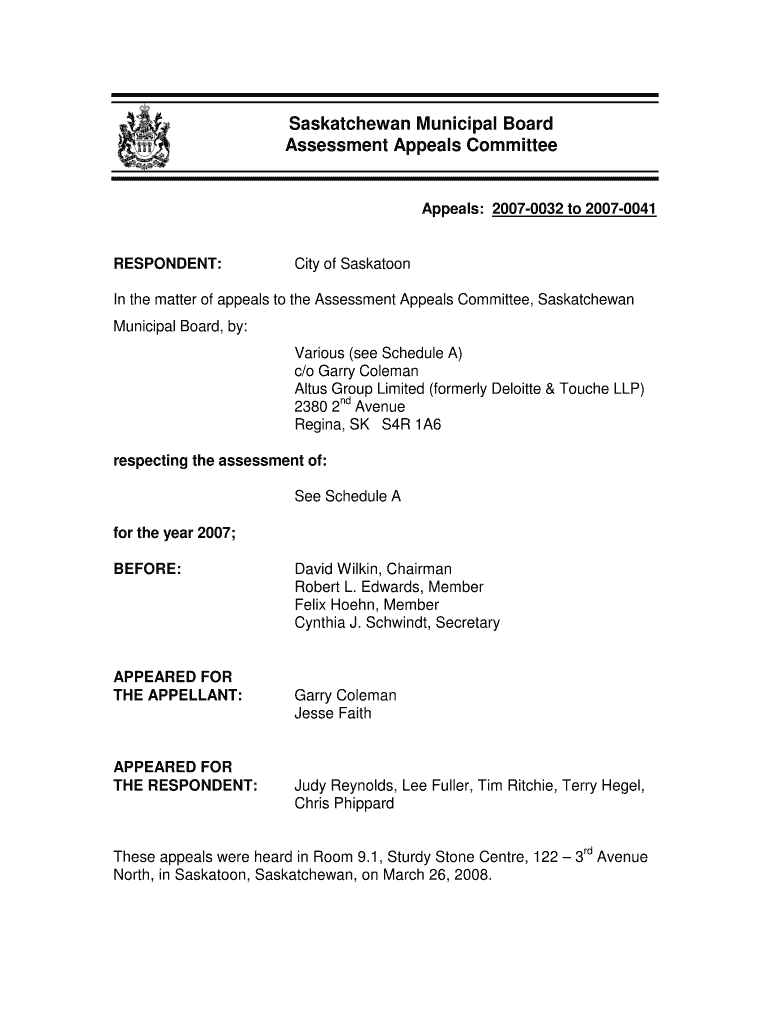 Saskatchewan Municipal Board
Assessment Appeals Committee

Appeals: 2007-0032 to 2007-0041

RESPONDENT: City of Saskatoon

In the matter of appeals to the Assessment Appeals Committee, Saskatchewan Municipal Board, by:

Various (see Schedule A)
c/o Garry Coleman
Altus Group Limited (formerly Deloitte & Touche LLP)
2380 2$^{nd}$ Avenue
Regina, SK S4R 1A6

respecting the assessment of:

See Schedule A

for the year 2007;

BEFORE: David Wilkin, Chairman
Robert L. Edwards, Member
Felix Hoehn, Member
Cynthia J. Schwindt, Secretary

APPEARED FOR THE APPELLANT: Garry Coleman
Jesse Faith

APPEARED FOR THE RESPONDENT: Judy Reynolds, Lee Fuller, Tim Ritchie, Terry Hegel, Chris Phippard

These appeals were heard in Room 9.1, Sturdy Stone Centre, 122 – 3$^{rd}$ Avenue North, in Saskatoon, Saskatchewan, on March 26, 2008.